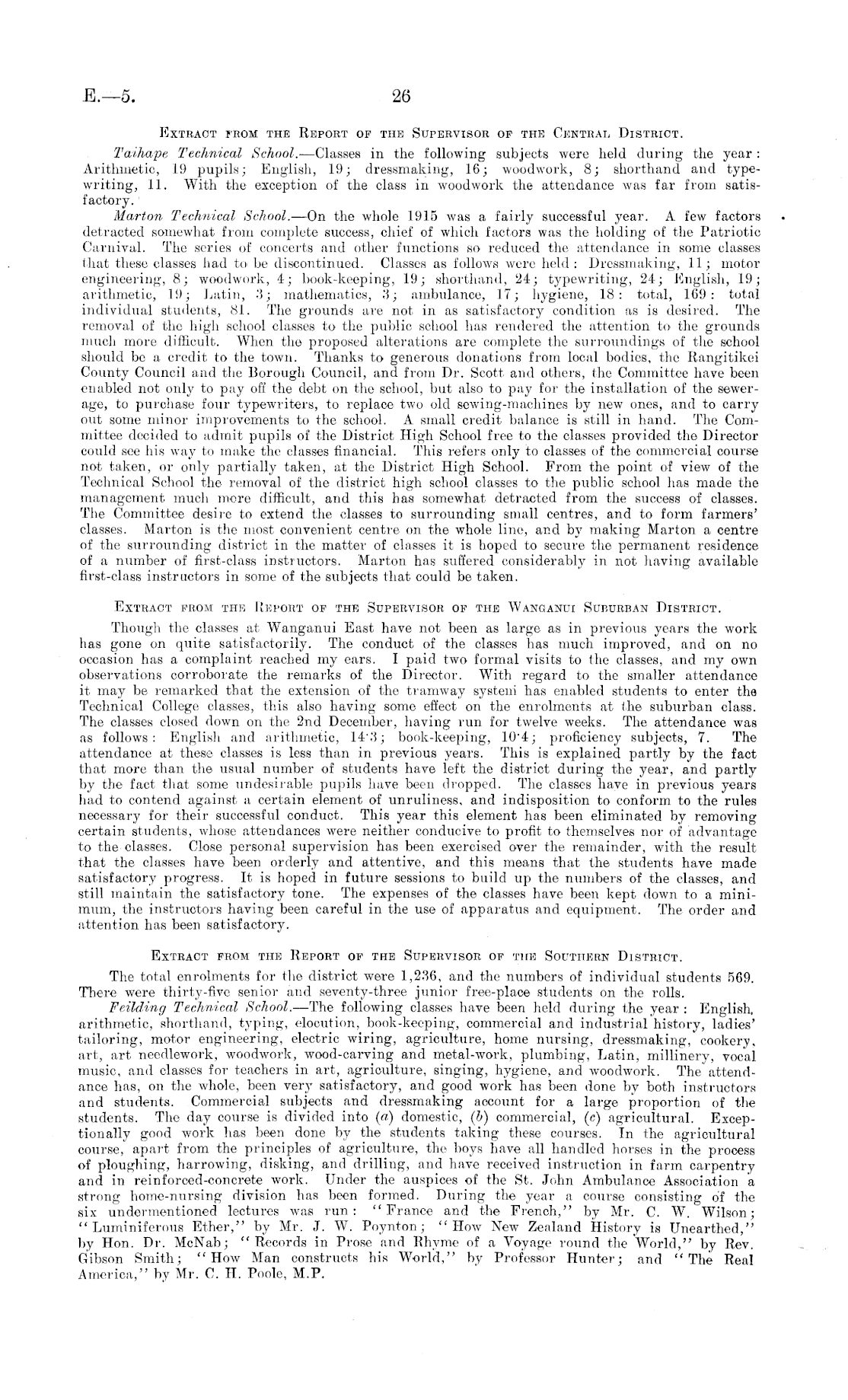 E.—5.

26

Extract from the Report of the Supervisor of the Central District.

Taihape Technical School.—Classes in the following subjects were held during the year: Arithmetic, 19 pupils; English, 19; dressmaking, 16; woodwork, 8; shorthand and typewriting, 11. With the exception of the class in woodwork the attendance was far from satisfactory.

Marton Technical School.—On the whole 1915 was a fairly successful year. A few factors detracted somewhat from complete success, chief of which factors was the holding of the Patriotic Carnival. The series of concerts and other functions so reduced the attendance in some classes that these classes had to be discontinued. Classes as follows were held: Dressmaking, 11; motor engineering, 8; woodwork, 4; book-keeping, 19; shorthand, 24; typewriting, 24; English, 19; arithmetic, 19; Latin, 3; mathematics, 3; ambulance, 17; hygiene, 18: total, 169: total individual students, 81. The grounds are not in as satisfactory condition as is desired. The removal of the high school classes to the public school has rendered the attention to the grounds much more difficult. When the proposed alterations are complete the surroundings of the school should be a credit to the town. Thanks to generous donations from local bodies, the Rangitikei County Council and the Borough Council, and from Dr. Scott and others, the Committee have been enabled not only to pay off the debt on the school, but also to pay for the installation of the sewerage, to purchase four typewriters, to replace two old sewing-machines by new ones, and to carry out some minor improvements to the school. A small credit balance is still in hand. The Committee decided to admit pupils of the District High School free to the classes provided the Director could see his way to make the classes financial. This refers only to classes of the commercial course not taken, or only partially taken, at the District High School. From the point of view of the Technical School the removal of the district high school classes to the public school has made the management much more difficult, and this has somewhat detracted from the success of classes. The Committee desire to extend the classes to surrounding small centres, and to form farmers' classes. Marton is the most convenient centre on the whole line, and by making Marton a centre of the surrounding district in the matter of classes it is hoped to secure the permanent residence of a number of first-class instructors. Marton has suffered considerably in not having available first-class instructors in some of the subjects that could be taken.

Extract from the Report of the Supervisor of the Wanganui Suburban District.

Though the classes at Wanganui East have not been as large as in previous years the work has gone on quite satisfactorily. The conduct of the classes has much improved, and on no occasion has a complaint reached my ears. I paid two formal visits to the classes, and my own observations corroborate the remarks of the Director. With regard to the smaller attendance it may be remarked that the extension of the tramway system has enabled students to enter the Technical College classes, this also having some effect on the enrolments at the suburban class. The classes closed down on the 2nd December, having run for twelve weeks. The attendance was as follows: English and arithmetic, 14·3; book-keeping, 10·4; proficiency subjects, 7. The attendance at these classes is less than in previous years. This is explained partly by the fact that more than the usual number of students have left the district during the year, and partly by the fact that some undesirable pupils have been dropped. The classes have in previous years had to contend against a certain element of unruliness, and indisposition to conform to the rules necessary for their successful conduct. This year this element has been eliminated by removing certain students, whose attendances were neither conducive to profit to themselves nor of advantage to the classes. Close personal supervision has been exercised over the remainder, with the result that the classes have been orderly and attentive, and this means that the students have made satisfactory progress. It is hoped in future sessions to build up the numbers of the classes, and still maintain the satisfactory tone. The expenses of the classes have been kept down to a minimum, the instructors having been careful in the use of apparatus and equipment. The order and attention has been satisfactory.

Extract from the Report of the Supervisor of the Southern District.

The total enrolments for the district were 1,236, and the numbers of individual students 569. There were thirty-five senior and seventy-three junior free-place students on the rolls.

Feilding Technical School.—The following classes have been held during the year: English, arithmetic, shorthand, typing, elocution, book-keeping, commercial and industrial history, ladies' tailoring, motor engineering, electric wiring, agriculture, home nursing, dressmaking, cookery, art, art needlework, woodwork, wood-carving and metal-work, plumbing, Latin, millinery, vocal music, and classes for teachers in art, agriculture, singing, hygiene, and woodwork. The attendance has, on the whole, been very satisfactory, and good work has been done by both instructors and students. Commercial subjects and dressmaking account for a large proportion of the students. The day course is divided into (a) domestic, (b) commercial, (c) agricultural. Exceptionally good work has been done by the students taking these courses. In the agricultural course, apart from the principles of agriculture, the boys have all handled horses in the process of ploughing, harrowing, disking, and drilling, and have received instruction in farm carpentry and in reinforced-concrete work. Under the auspices of the St. John Ambulance Association a strong home-nursing division has been formed. During the year a course consisting of the six undermentioned lectures was run: "France and the French," by Mr. C. W. Wilson; "Luminiferous Ether," by Mr. J. W. Poynton; "How New Zealand History is Unearthed," by Hon. Dr. McNab; "Records in Prose and Rhyme of a Voyage round the World," by Rev. Gibson Smith; "How Man constructs his World," by Professor Hunter; and "The Real America," by Mr. C. H. Poole, M.P.